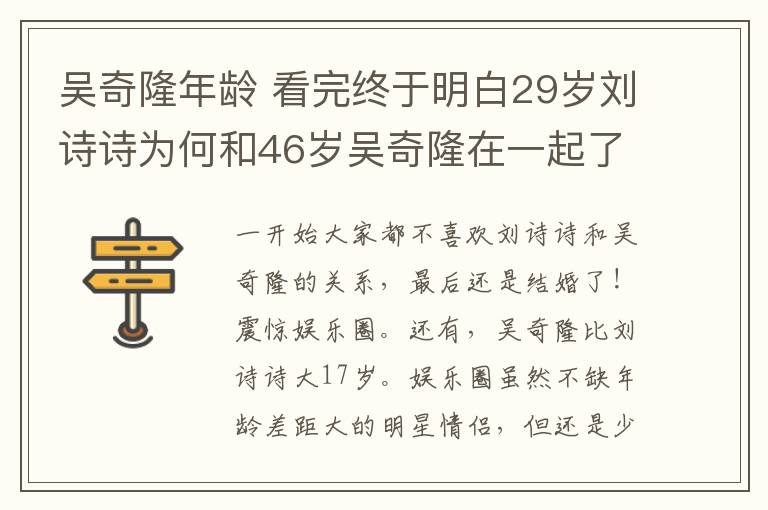 吴奇隆年龄 看完终于明白29岁刘诗诗为何和46岁吴奇隆在一起了

一开始大家都不喜欢刘诗诗和吴奇隆的关系，最后还是结婚了！震惊娱乐圈。还有，吴奇隆比刘诗诗大17岁。娱乐圈虽然不缺年龄差距大的明星情侣，但还是少